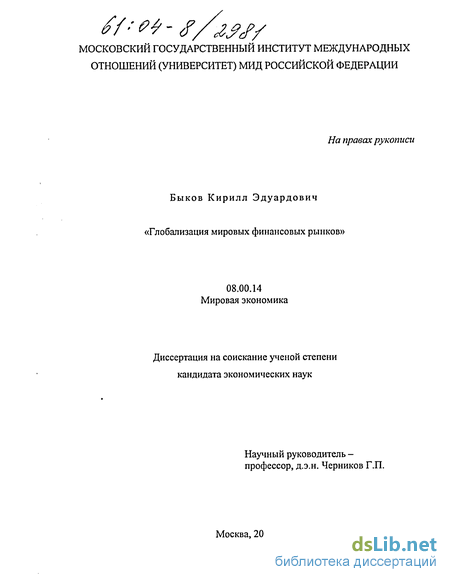 61:04-8/2981

МОСКОВСКИЙ ГОСУДАРСТВЕННЫЙ ИНСТИТУТ МЕЖДУНАРОДНЫХ ОТНОШЕНИЙ (УНИВЕРСИТЕТ) МИД РОССИЙСКОЙ ФЕДЕРАЦИИ

На правах рукописи

Быков Кирилл Эдуардович

«Глобализация мировых финансовых рынков»

08.00.14
Мировая экономика

Диссертация на соискание ученой степени
кандидата экономических наук

Научный руководитель –
профессор, д.э.н. Черников Г.П.

Москва, 20

dsLib.net
библиотека диссертаций